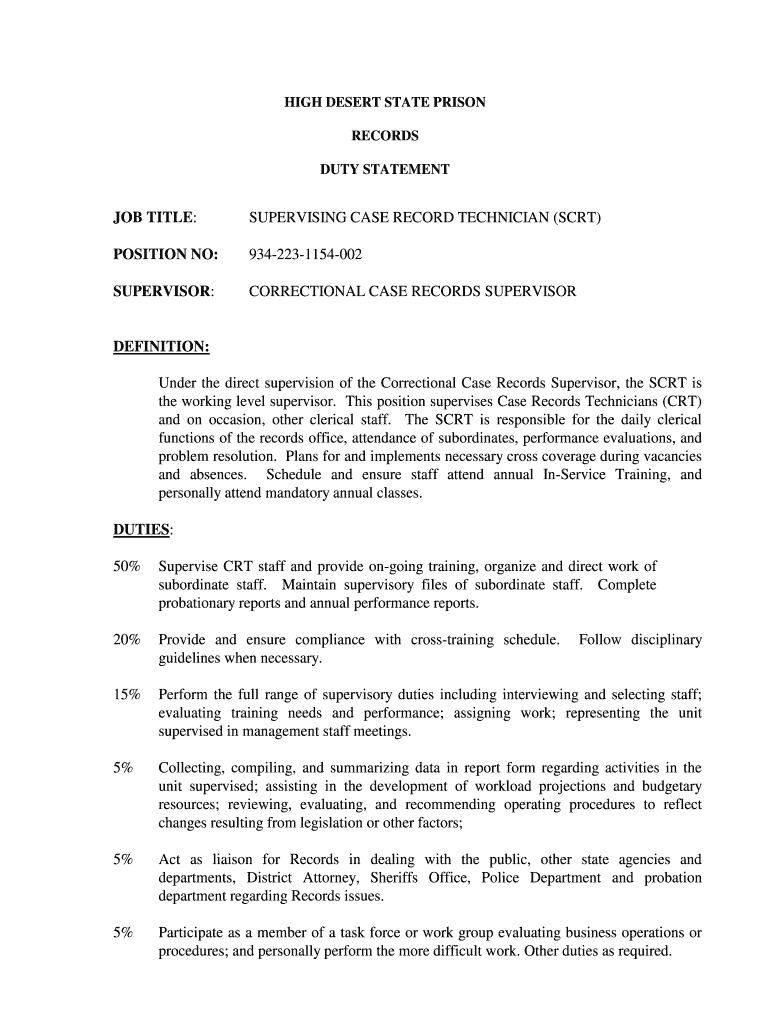 HIGH DESERT STATE PRISON

RECORDS

DUTY STATEMENT

JOB TITLE: SUPERVISING CASE RECORD TECHNICIAN (SCRT)

POSITION NO: 934-223-1154-002

SUPERVISOR: CORRECTIONAL CASE RECORDS SUPERVISOR

DEFINITION:

Under the direct supervision of the Correctional Case Records Supervisor, the SCRT is the working level supervisor. This position supervises Case Records Technicians (CRT) and on occasion, other clerical staff. The SCRT is responsible for the daily clerical functions of the records office, attendance of subordinates, performance evaluations, and problem resolution. Plans for and implements necessary cross coverage during vacancies and absences. Schedule and ensure staff attend annual In-Service Training, and personally attend mandatory annual classes.

DUTIES:

50% Supervise CRT staff and provide on-going training, organize and direct work of subordinate staff. Maintain supervisory files of subordinate staff. Complete probationary reports and annual performance reports.

20% Provide and ensure compliance with cross-training schedule. Follow disciplinary guidelines when necessary.

15% Perform the full range of supervisory duties including interviewing and selecting staff; evaluating training needs and performance; assigning work; representing the unit supervised in management staff meetings.

5% Collecting, compiling, and summarizing data in report form regarding activities in the unit supervised; assisting in the development of workload projections and budgetary resources; reviewing, evaluating, and recommending operating procedures to reflect changes resulting from legislation or other factors;

5% Act as liaison for Records in dealing with the public, other state agencies and departments, District Attorney, Sheriffs Office, Police Department and probation department regarding Records issues.

5% Participate as a member of a task force or work group evaluating business operations or procedures; and personally perform the more difficult work. Other duties as required.